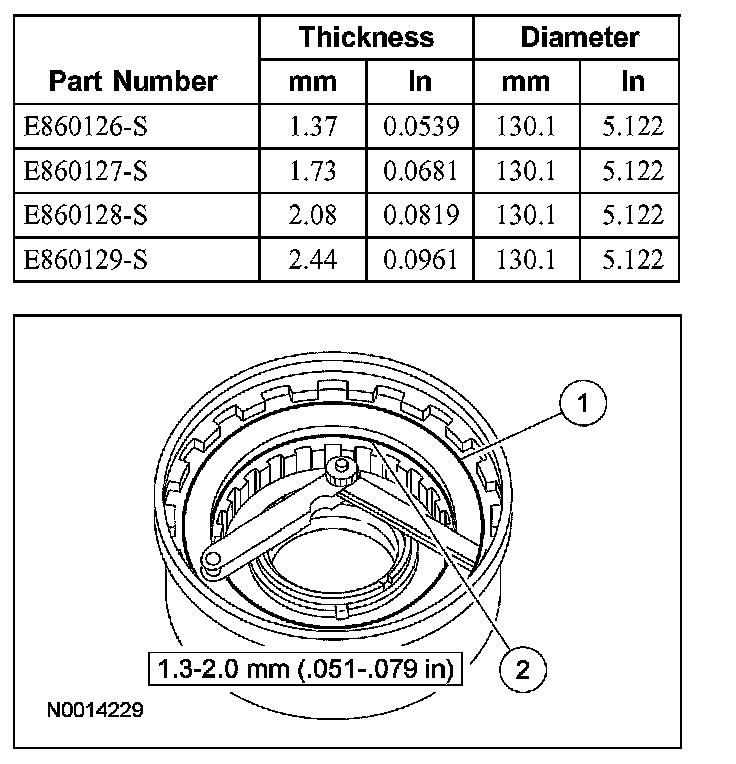 | Part Number | Thickness mm | Thickness In | Diameter mm | Diameter In |
|---|---|---|---|---|
| E860126-S | 1.37 | 0.0539 | 130.1 | 5.122 |
| E860127-S | 1.73 | 0.0681 | 130.1 | 5.122 |
| E860128-S | 2.08 | 0.0819 | 130.1 | 5.122 |
| E860129-S | 2.44 | 0.0961 | 130.1 | 5.122 |

1

2

1.3-2.0 mm (.051-.079 in)

N0014229